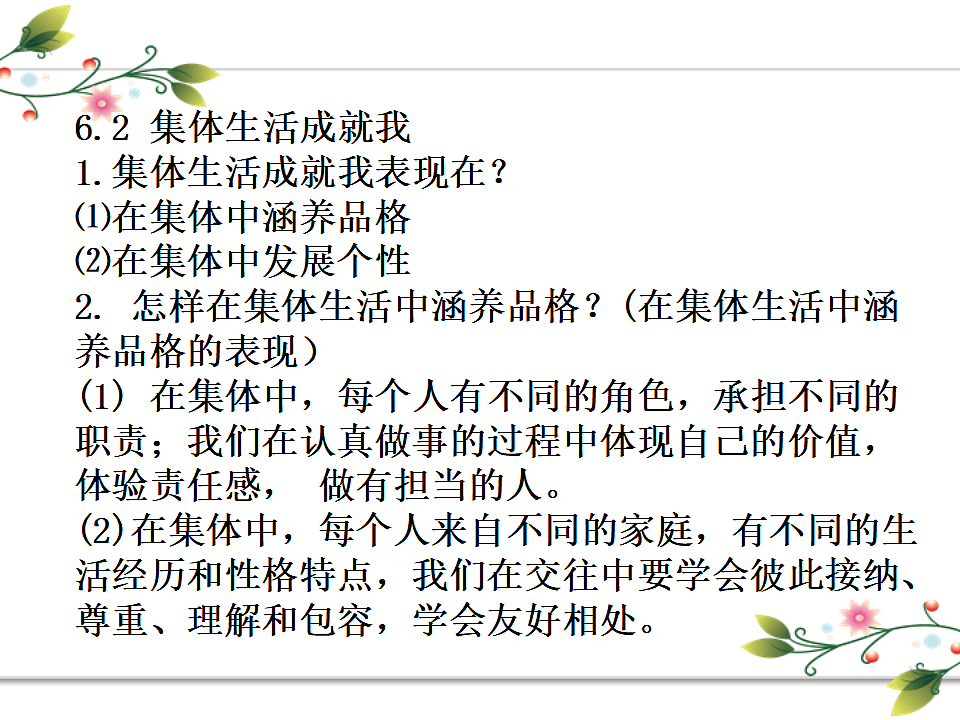 6.2 集体生活成就我
1.集体生活成就我表现在？
⑴在集体中涵养品格
⑵在集体中发展个性
2. 怎样在集体生活中涵养品格？(在集体生活中涵养品格的表现）
(1) 在集体中，每个人有不同的角色，承担不同的职责；我们在认真做事的过程中体现自己的价值，体验责任感， 做有担当的人。
(2)在集体中，每个人来自不同的家庭，有不同的生活经历和性格特点，我们在交往中要学会彼此接纳、尊重、理解和包容，学会友好相处。